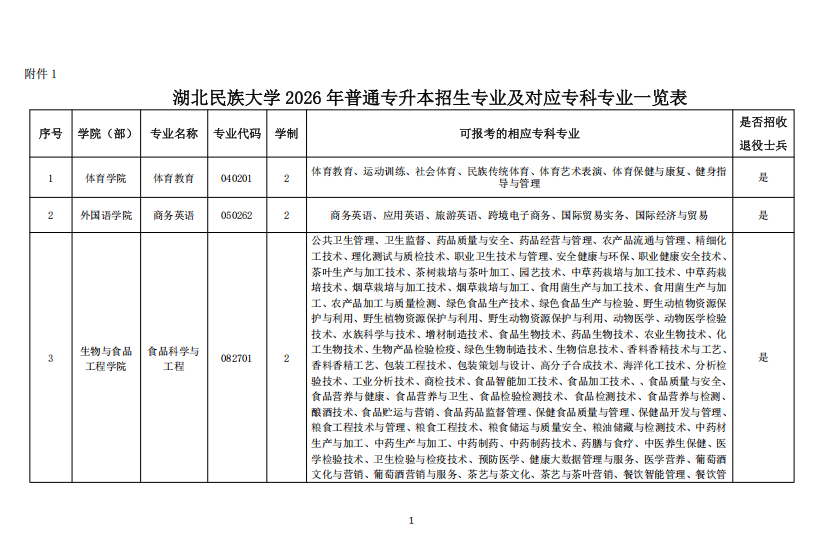 附件 1

湖北民族大学 2026 年普通专升本招生专业及对应专科专业一览表

| 序号 | 学院（部） | 专业名称 | 专业代码 | 学制 | 可报考的相应专科专业 | 是否招收退役士兵 |
|---|---|---|---|---|---|---|
| 1 | 体育学院 | 体育教育 | 040201 | 2 | 体育教育、运动训练、社会体育、民族传统体育、体育艺术表演、体育保健与康复、健身指导与管理 | 是 |
| 2 | 外国语学院 | 商务英语 | 050262 | 2 | 商务英语、应用英语、旅游英语、跨境电子商务、国际贸易实务、国际经济与贸易 | 是 |
| 3 | 生物与食品工程学院 | 食品科学与工程 | 082701 | 2 | 公共卫生管理、卫生监督、药品质量与安全、药品经营与管理、农产品流通与管理、精细化工技术、理化测试与质检技术、职业卫生技术与管理、安全健康与环保、职业健康安全技术、茶叶生产与加工技术、茶树栽培与茶叶加工、园艺技术、中草药栽培与加工技术、中草药栽培技术、烟草栽培与加工技术、烟草栽培与加工、食用菌生产与加工技术、食用菌生产与加工、农产品加工与质量检测、绿色食品生产技术、绿色食品生产与检验、野生动植物资源保护与利用、野生植物资源保护与利用、野生动物资源保护与利用、动物医学、动物医学检验技术、水族科学与技术、增材制造技术、食品生物技术、药品生物技术、农业生物技术、化工生物技术、生物产品检验检疫、绿色生物制造技术、生物信息技术、香料香精技术与工艺、香料香精工艺、包装工程技术、包装策划与设计、高分子合成技术、海洋化工技术、分析检验技术、工业分析技术、商检技术、食品智能加工技术、食品加工技术、、食品质量与安全、食品营养与健康、食品营养与卫生、食品检验检测技术、食品检测技术、食品营养与检测、酿酒技术、食品贮运与营销、食品药品监督管理、保健食品质量与管理、保健品开发与管理、粮食工程技术与管理、粮食工程技术、粮食储运与质量安全、粮油储藏与检测技术、中药材生产与加工、中药生产与加工、中药制药、中药制药技术、药膳与食疗、中医养生保健、医学检验技术、卫生检验与检疫技术、预防医学、健康大数据管理与服务、医学营养、葡萄酒文化与营销、葡萄酒营销与服务、茶艺与茶文化、茶艺与茶叶营销、餐饮智能管理、餐饮管 | 是 |

1